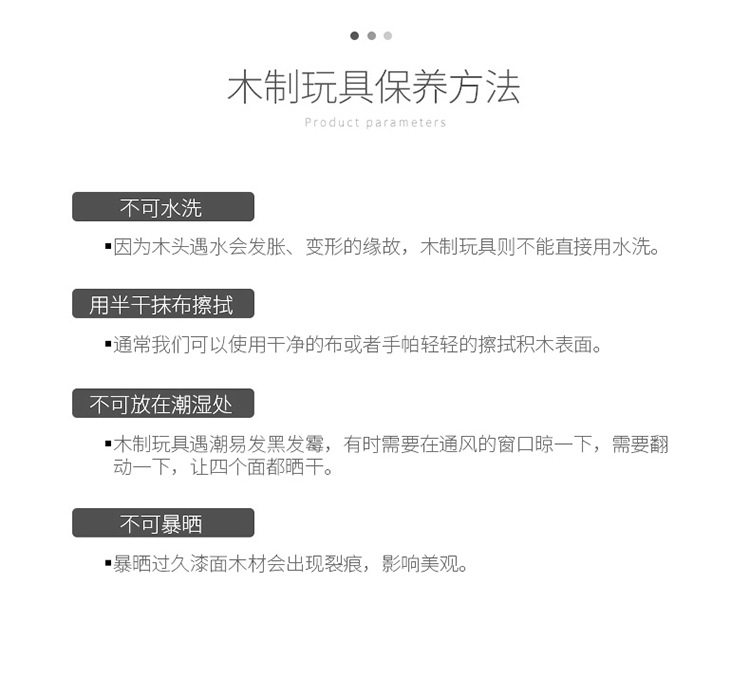 木制玩具保养方法

Product parameters

不可水洗

▪因为木头遇水会发胀、变形的缘故，木制玩具则不能直接用水洗。

用半干抹布擦拭

▪通常我们可以使用干净的布或者手帕轻轻的擦拭积木表面。

不可放在潮湿处

▪木制玩具遇潮易发黑发霉，有时需要在通风的窗口晾一下，需要翻动一下，让四个面都晒干。

不可暴晒

▪暴晒过久漆面木材会出现裂痕，影响美观。